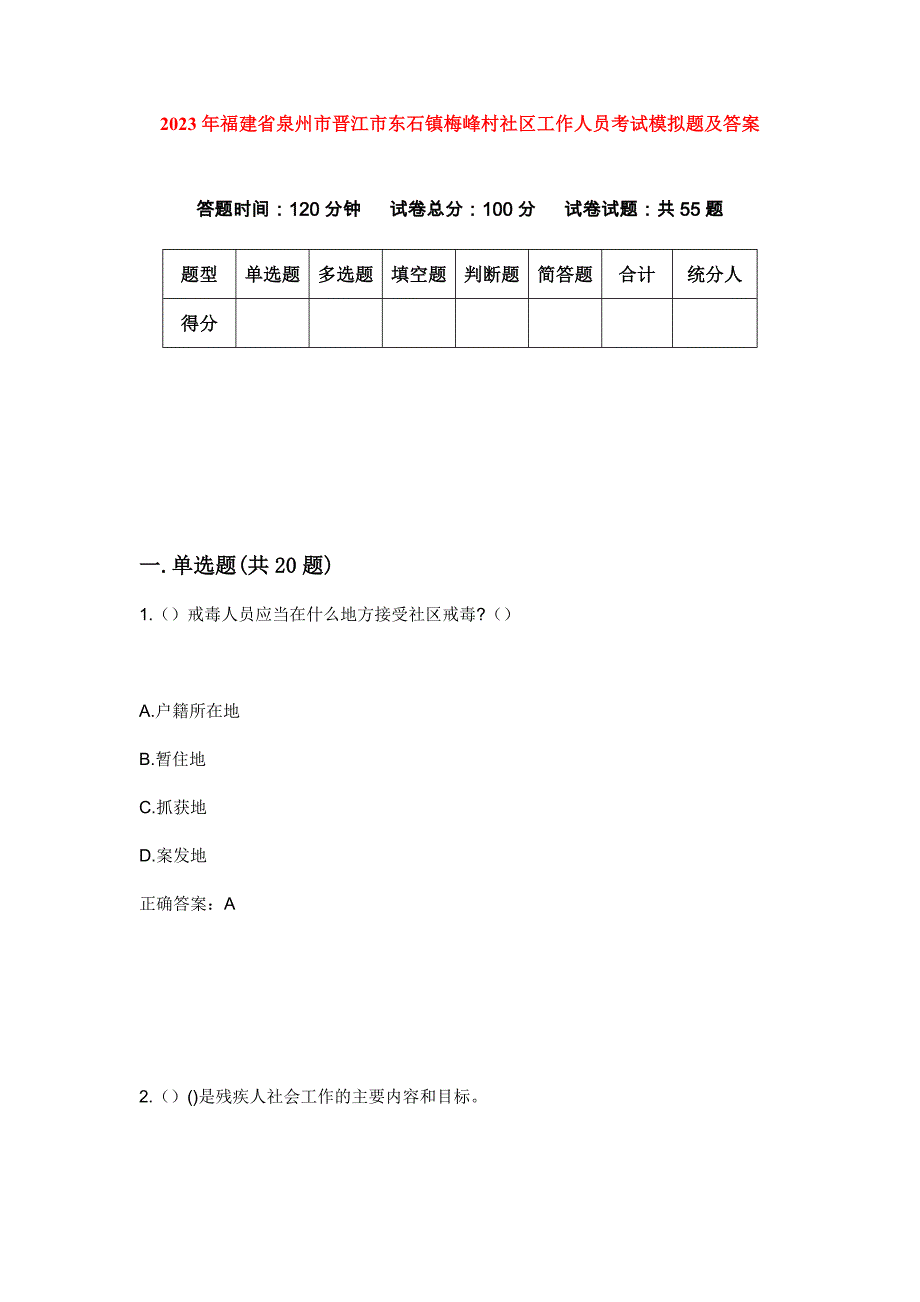 2023年福建省泉州市晋江市东石镇梅峰村社区工作人员考试模拟题及答案

答题时间：120分钟　试卷总分：100分　试卷试题：共55题

| 题型 | 单选题 | 多选题 | 填空题 | 判断题 | 简答题 | 合计 | 统分人 |
|---|---|---|---|---|---|---|---|
| 得分 | | | | | | | |

一.单选题(共20题)

1.（）戒毒人员应当在什么地方接受社区戒毒?（）

A.户籍所在地

B.暂住地

C.抓获地

D.案发地

正确答案：A

2.（）()是残疾人社会工作的主要内容和目标。